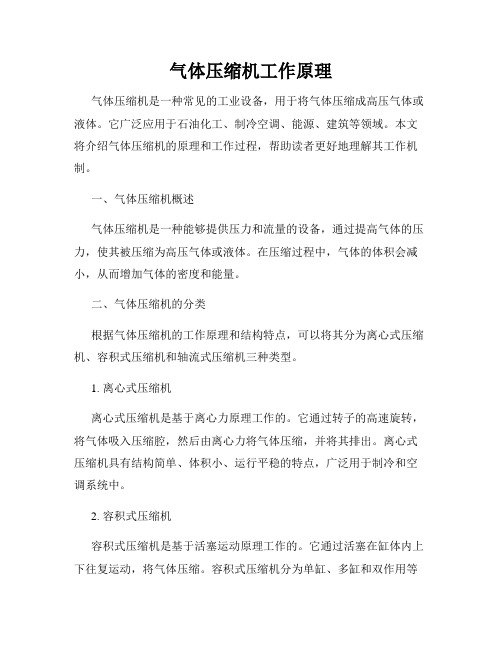 气体压缩机工作原理

气体压缩机是一种常见的工业设备，用于将气体压缩成高压气体或液体。它广泛应用于石油化工、制冷空调、能源、建筑等领域。本文将介绍气体压缩机的原理和工作过程，帮助读者更好地理解其工作机制。

一、气体压缩机概述

气体压缩机是一种能够提供压力和流量的设备，通过提高气体的压力，使其被压缩为高压气体或液体。在压缩过程中，气体的体积会减小，从而增加气体的密度和能量。

二、气体压缩机的分类

根据气体压缩机的工作原理和结构特点，可以将其分为离心式压缩机、容积式压缩机和轴流式压缩机三种类型。

1. 离心式压缩机

离心式压缩机是基于离心力原理工作的。它通过转子的高速旋转，将气体吸入压缩腔，然后由离心力将气体压缩，并将其排出。离心式压缩机具有结构简单、体积小、运行平稳的特点，广泛用于制冷和空调系统中。

2. 容积式压缩机

容积式压缩机是基于活塞运动原理工作的。它通过活塞在缸体内上下往复运动，将气体压缩。容积式压缩机分为单缸、多缸和双作用等